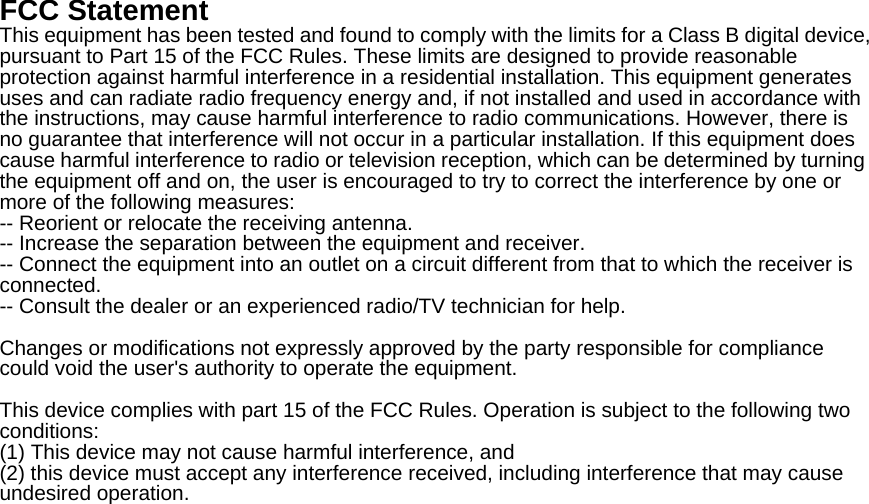 FCC Statement
This equipment has been tested and found to comply with the limits for a Class B digital device, pursuant to Part 15 of the FCC Rules. These limits are designed to provide reasonable protection against harmful interference in a residential installation. This equipment generates uses and can radiate radio frequency energy and, if not installed and used in accordance with the instructions, may cause harmful interference to radio communications. However, there is no guarantee that interference will not occur in a particular installation. If this equipment does cause harmful interference to radio or television reception, which can be determined by turning the equipment off and on, the user is encouraged to try to correct the interference by one or more of the following measures:
-- Reorient or relocate the receiving antenna.
-- Increase the separation between the equipment and receiver.
-- Connect the equipment into an outlet on a circuit different from that to which the receiver is connected.
-- Consult the dealer or an experienced radio/TV technician for help.

Changes or modifications not expressly approved by the party responsible for compliance could void the user's authority to operate the equipment.

This device complies with part 15 of the FCC Rules. Operation is subject to the following two conditions:
(1) This device may not cause harmful interference, and
(2) this device must accept any interference received, including interference that may cause undesired operation.